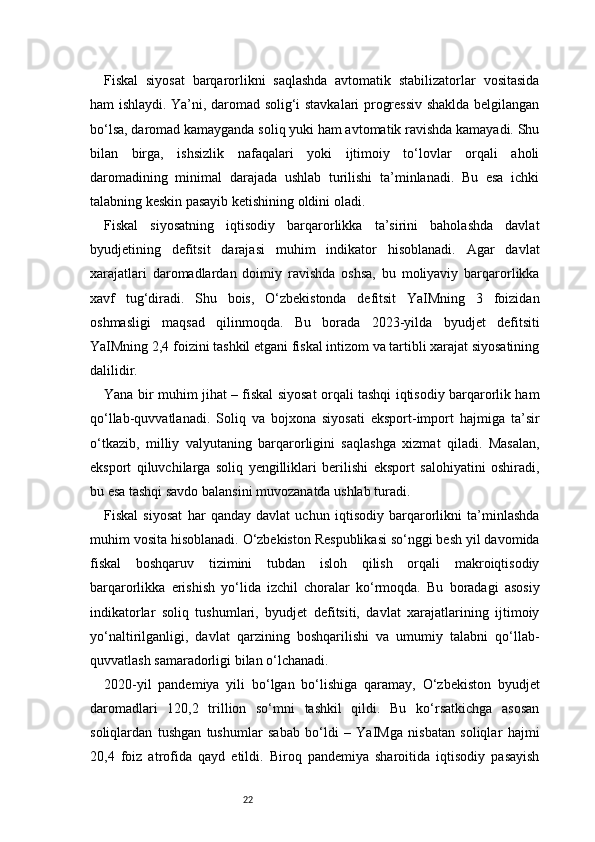 Fiskal siyosat barqarorlikni saqlashda avtomatik stabilizatorlar vositasida ham ishlaydi. Ya’ni, daromad solig‘i stavkalari progressiv shaklda belgilangan bo‘lsa, daromad kamayganda soliq yuki ham avtomatik ravishda kamayadi. Shu bilan birga, ishsizlik nafaqalari yoki ijtimoiy to‘lovlar orqali aholi daromadining minimal darajada ushlab turilishi ta’minlanadi. Bu esa ichki talabning keskin pasayib ketishining oldini oladi.

Fiskal siyosatning iqtisodiy barqarorlikka ta’sirini baholashda davlat byudjetining defitsit darajasi muhim indikator hisoblanadi. Agar davlat xarajatlari daromadlardan doimiy ravishda oshsa, bu moliyaviy barqarorlikka xavf tug‘diradi. Shu bois, O‘zbekistonda defitsit YaIMning 3 foizidan oshmasligi maqsad qilinmoqda. Bu borada 2023-yilda byudjet defitsiti YaIMning 2,4 foizini tashkil etgani fiskal intizom va tartibli xarajat siyosatining dalilidir.

Yana bir muhim jihat – fiskal siyosat orqali tashqi iqtisodiy barqarorlik ham qo‘llab-quvvatlanadi. Soliq va bojxona siyosati eksport-import hajmiga ta’sir o‘tkazib, milliy valyutaning barqarorligini saqlashga xizmat qiladi. Masalan, eksport qiluvchilarga soliq yengilliklari berilishi eksport salohiyatini oshiradi, bu esa tashqi savdo balansini muvozanatda ushlab turadi.

Fiskal siyosat har qanday davlat uchun iqtisodiy barqarorlikni ta’minlashda muhim vosita hisoblanadi. O‘zbekiston Respublikasi so‘nggi besh yil davomida fiskal boshqaruv tizimini tubdan isloh qilish orqali makroiqtisodiy barqarorlikka erishish yo‘lida izchil choralar ko‘rmoqda. Bu boradagi asosiy indikatorlar soliq tushumlari, byudjet defitsiti, davlat xarajatlarining ijtimoiy yo‘naltirilganligi, davlat qarzining boshqarilishi va umumiy talabni qo‘llab-quvvatlash samaradorligi bilan o‘lchanadi.

2020-yil pandemiya yili bo‘lgan bo‘lishiga qaramay, O‘zbekiston byudjet daromadlari 120,2 trillion so‘mni tashkil qildi. Bu ko‘rsatkichga asosan soliqlardan tushgan tushumlar sabab bo‘ldi – YaIMga nisbatan soliqlar hajmi 20,4 foiz atrofida qayd etildi. Biroq pandemiya sharoitida iqtisodiy pasayish

22